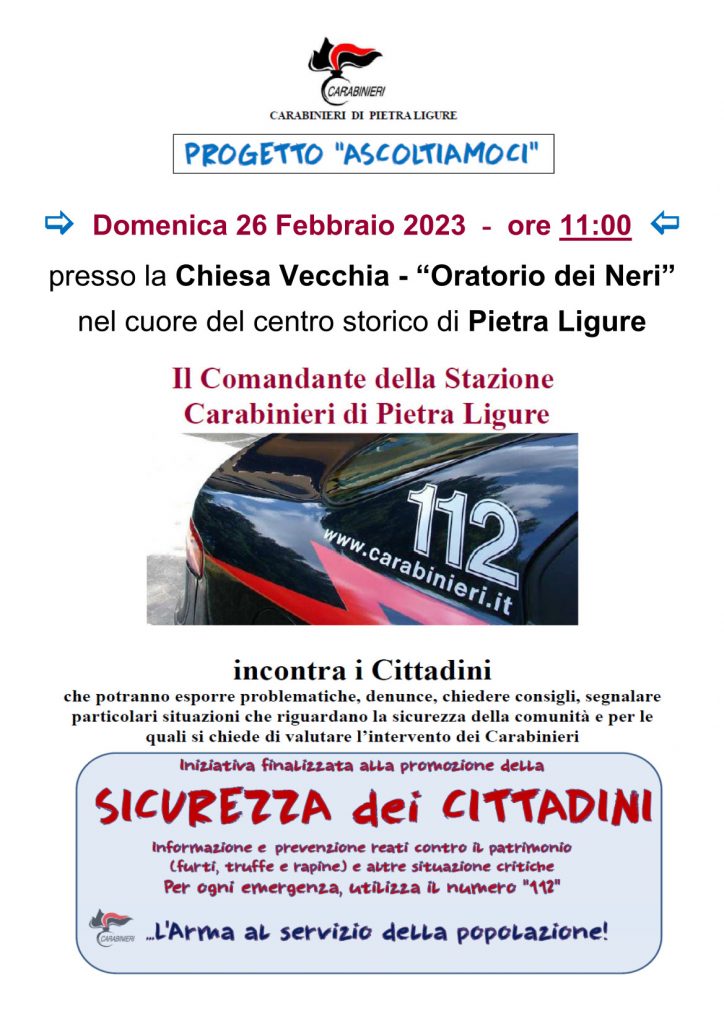 CARABINIERI

CARABINIERI DI PIETRA LIGURE

PROGETTO "ASCOLTIAMOCI"

⇨ Domenica 26 Febbraio 2023 - ore 11:00 ⇦

presso la Chiesa Vecchia - “Oratorio dei Neri” nel cuore del centro storico di Pietra Ligure

Il Comandante della Stazione Carabinieri di Pietra Ligure

112

www.carabinieri.it

incontra i Cittadini

che potranno esporre problematiche, denunce, chiedere consigli, segnalare particolari situazioni che riguardano la sicurezza della comunità e per le quali si chiede di valutare l’intervento dei Carabinieri

Iniziativa finalizzata alla promozione della

SICUREZZA dei CITTADINI

Informazione e prevenzione reati contro il patrimonio (furti, truffe e rapine) e altre situazione critiche

Per ogni emergenza, utilizza il numero "112"

CARABINIERI

...L'Arma al servizio della popolazione!